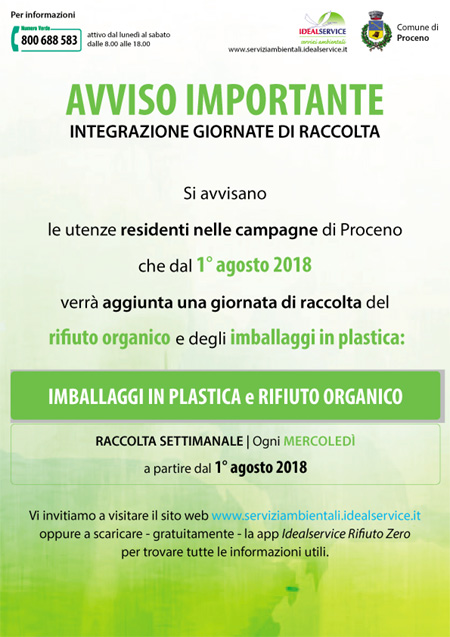 Per informazioni

Numero Verde
800 688 583

attivo dal lunedì al sabato
dalle 8.00 alle 18.00

IDEALSERVICE
servizi ambientali
www.serviziambientali.idealservice.it

Comune di
Proceno

AVVISO IMPORTANTE
INTEGRAZIONE GIORNATE DI RACCOLTA

Si avvisano

le utenze residenti nelle campagne di Proceno

che dal 1° agosto 2018

verrà aggiunta una giornata di raccolta del

rifiuto organico e degli imballaggi in plastica:

IMBALLAGGI IN PLASTICA e RIFIUTO ORGANICO

RACCOLTA SETTIMANALE | Ogni MERCOLEDÌ
a partire dal 1° agosto 2018

Vi invitiamo a visitare il sito web www.serviziambientali.idealservice.it oppure a scaricare - gratuitamente - la app Idealservice Rifiuto Zero per trovare tutte le informazioni utili.